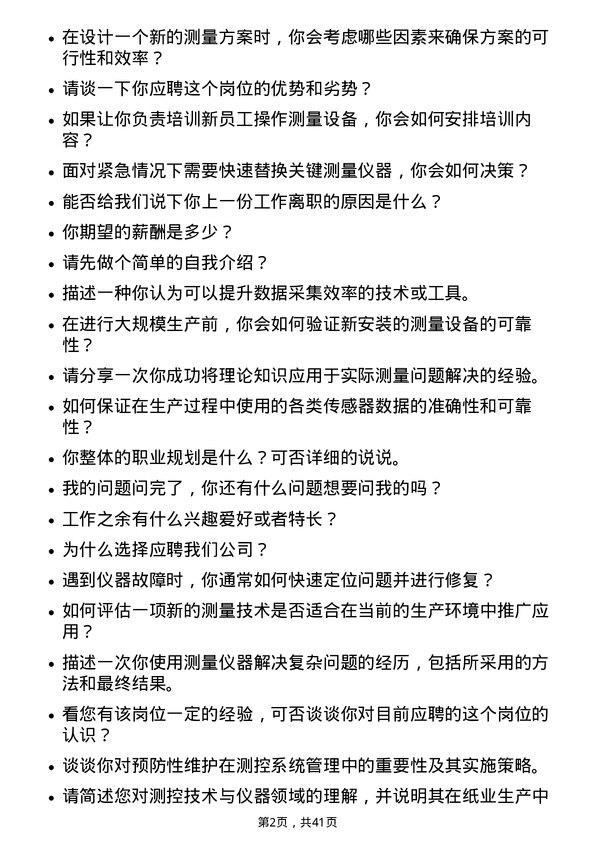 • 在设计一个新的测量方案时，你会考虑哪些因素来确保方案的可行性和效率？
• 请谈一下你应聘这个岗位的优势和劣势？
• 如果让你负责培训新员工操作测量设备，你会如何安排培训内容？
• 面对紧急情况下需要快速替换关键测量仪器，你会如何决策？
• 能否给我们说下你上一份工作离职的原因是什么？
• 你期望的薪酬是多少？
• 请先做个简单的自我介绍？
• 描述一种你认为可以提升数据采集效率的技术或工具。
• 在进行大规模生产前，你会如何验证新安装的测量设备的可靠性？
• 请分享一次你成功将理论知识应用于实际测量问题解决的经验。
• 如何保证在生产过程中使用的各类传感器数据的准确性和可靠性？
• 你整体的职业规划是什么？可否详细的说说。
• 我的问题问完了，你还有什么问题想要问我的吗？
• 工作之余有什么兴趣爱好或者特长？
• 为什么选择应聘我们公司？
• 遇到仪器故障时，你通常如何快速定位问题并进行修复？
• 如何评估一项新的测量技术是否适合在当前的生产环境中推广应用？
• 描述一次你使用测量仪器解决复杂问题的经历，包括所采用的方法和最终结果。
• 看您有该岗位一定的经验，可否谈谈你对目前应聘的这个岗位的认识？
• 谈谈你对预防性维护在测控系统管理中的重要性及其实施策略。
• 请简述您对测控技术与仪器领域的理解，并说明其在纸业生产中

第2页，共41页